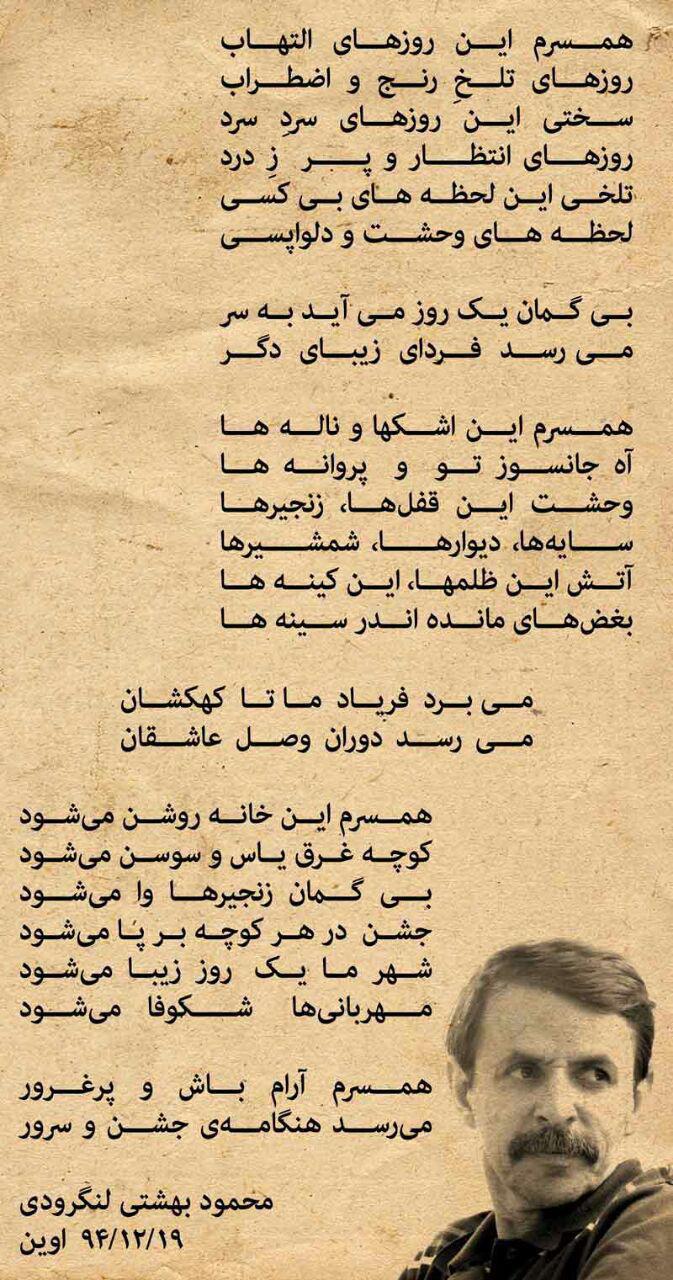 همسرم این روزهای التهاب
روزهای تلخِ رنج و اضطراب
سختی این روزهای سردِ سرد
روزهای انتظار و پر زِ درد
تلخی این لحظه های بی کسی
لحظه های وحشت و دلواپسی

بی گمان یک روز می آید به سر
می رسد فردای زیبای دگر

همسرم این اشکها و ناله ها
آه جانسوز تو و پروانه ها
وحشت این قفل‌ها، زنجیرها
سایه‌ها، دیوارها، شمشیرها
آتش این ظلمها، این کینه ها
بغض‌های مانده اندر سینه ها

می برد فریاد ما تا کهکشان
می رسد دوران وصل عاشقان

همسرم این خانه روشن می‌شود
کوچه غرق یاس و سوسن می‌شود
بی گمان زنجیرها وا می‌شود
جشن در هر کوچه بر پا می‌شود
شهر ما یک روز زیبا می‌شود
مهربانی‌ها شکوفا می‌شود

همسرم آرام باش و پرغرور
می‌رسد هنگامه‌ی جشن و سرور

محمود بهشتی لنگرودی
۹۴/۱۲/۱۹ اوین